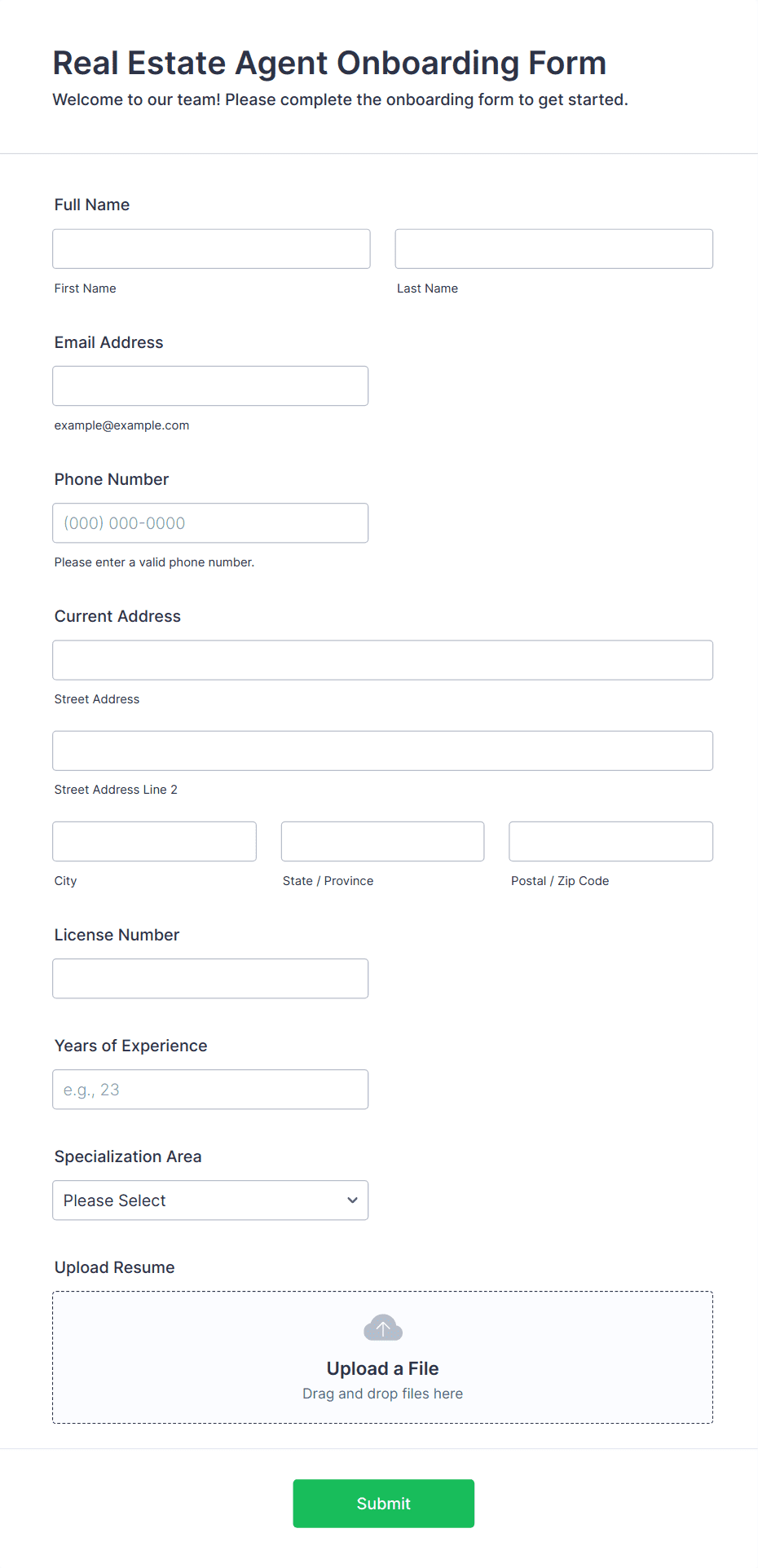 Real Estate Agent Onboarding Form

Welcome to our team! Please complete the onboarding form to get started.

Full Name

First Name

Last Name

Email Address

example@example.com

Phone Number

(000) 000-0000

Please enter a valid phone number.

Current Address

Street Address

Street Address Line 2

City

State / Province

Postal / Zip Code

License Number

Years of Experience

e.g., 23

Specialization Area

Please Select

Upload Resume

Upload a File

Drag and drop files here

Submit